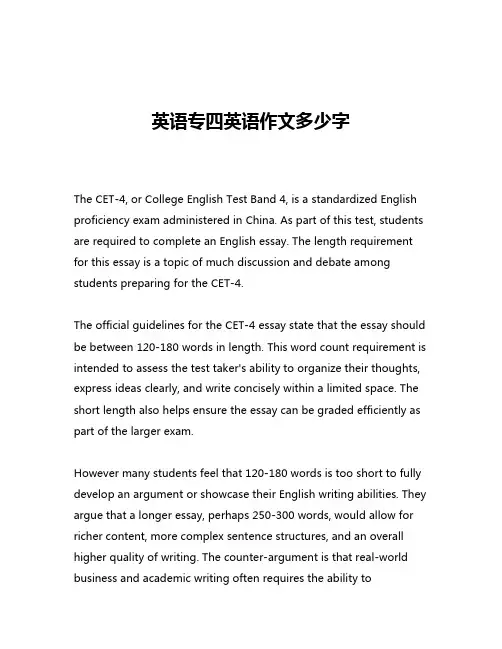 英语专四英语作文多少字

The CET-4, or College English Test Band 4, is a standardized English proficiency exam administered in China. As part of this test, students are required to complete an English essay. The length requirement for this essay is a topic of much discussion and debate among students preparing for the CET-4.

The official guidelines for the CET-4 essay state that the essay should be between 120-180 words in length. This word count requirement is intended to assess the test taker's ability to organize their thoughts, express ideas clearly, and write concisely within a limited space. The short length also helps ensure the essay can be graded efficiently as part of the larger exam.

However many students feel that 120-180 words is too short to fully develop an argument or showcase their English writing abilities. They argue that a longer essay, perhaps 250-300 words, would allow for richer content, more complex sentence structures, and an overall higher quality of writing. The counter-argument is that real-world business and academic writing often requires the ability to